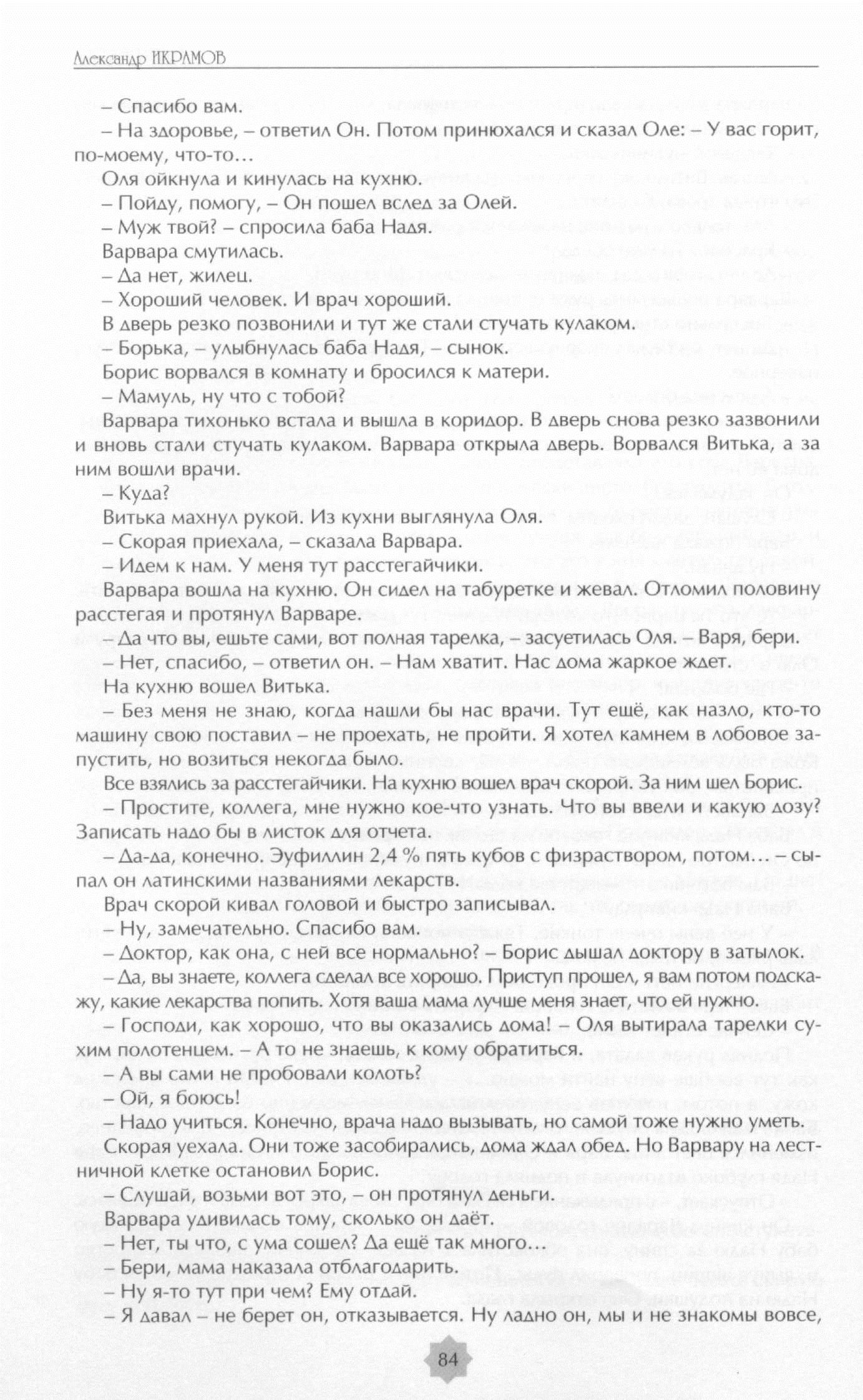 Александр ИКРАМОВ

– Спасибо вам.

– На здоровье, – ответил Он. Потом принюхался и сказал Оле: – У вас горит, по-моему, что-то…

Оля ойкнула и кинулась на кухню.

– Пойду, помогу, – Он пошел вслед за Олей.

– Муж твой? – спросила баба Надя.

Варвара смутилась.

– Да нет, жилец.

– Хороший человек. И врач хороший.

В дверь резко позвонили и тут же стали стучать кулаком.

– Борька, – улыбнулась баба Надя, – сынок.

Борис ворвался в комнату и бросился к матери.

– Мамуль, ну что с тобой?

Варвара тихонько встала и вышла в коридор. В дверь снова резко зазвонили и вновь стали стучать кулаком. Варвара открыла дверь. Ворвался Витька, а за ним вошли врачи.

– Куда?

Витька махнул рукой. Из кухни выглянула Оля.

– Скорая приехала, – сказала Варвара.

– Идем к нам. У меня тут расстегайчики.

Варвара вошла на кухню. Он сидел на табуретке и жевал. Отломил половину расстегая и протянул Варваре.

– Да что вы, ешьте сами, вот полная тарелка, – засуетилась Оля. – Варя, бери.

– Нет, спасибо, – ответил он. – Нам хватит. Нас дома жаркое ждет.

На кухню вошел Витька.

– Без меня не знаю, когда нашли бы нас врачи. Тут ещё, как назло, кто-то машину свою поставил – не проехать, не пройти. Я хотел камнем в лобовое запустить, но возиться некогда было.

Все взялись за расстегайчики. На кухню вошел врач скорой. За ним шел Борис.

– Простите, коллега, мне нужно кое-что узнать. Что вы ввели и какую дозу? Записать надо бы в листок для отчета.

– Да-да, конечно. Эуфиллин 2,4 % пять кубов с физраствором, потом… – сыпал он латинскими названиями лекарств.

Врач скорой кивал головой и быстро записывал.

– Ну, замечательно. Спасибо вам.

– Доктор, как она, с ней все нормально? – Борис дышал доктору в затылок.

– Да, вы знаете, коллега сделал все хорошо. Приступ прошел, я вам потом подскажу, какие лекарства попить. Хотя ваша мама лучше меня знает, что ей нужно.

– Господи, как хорошо, что вы оказались дома! – Оля вытирала тарелки сухим полотенцем. – А то не знаешь, к кому обратиться.

– А вы сами не пробовали колоть?

– Ой, я боюсь!

– Надо учиться. Конечно, врача надо вызывать, но самой тоже нужно уметь.

Скорая уехала. Они тоже засобирались, дома ждал обед. Но Варвару на лестничной клетке остановил Борис.

– Слушай, возьми вот это, – он протянул деньги.

Варвара удивилась тому, сколько он даёт.

– Нет, ты что, с ума сошел? Да ещё так много…

– Бери, мама наказала отблагодарить.

– Ну я-то тут при чем? Ему отдай.

– Я давал – не берет он, отказывается. Ну ладно он, мы и не знакомы вовсе,

84